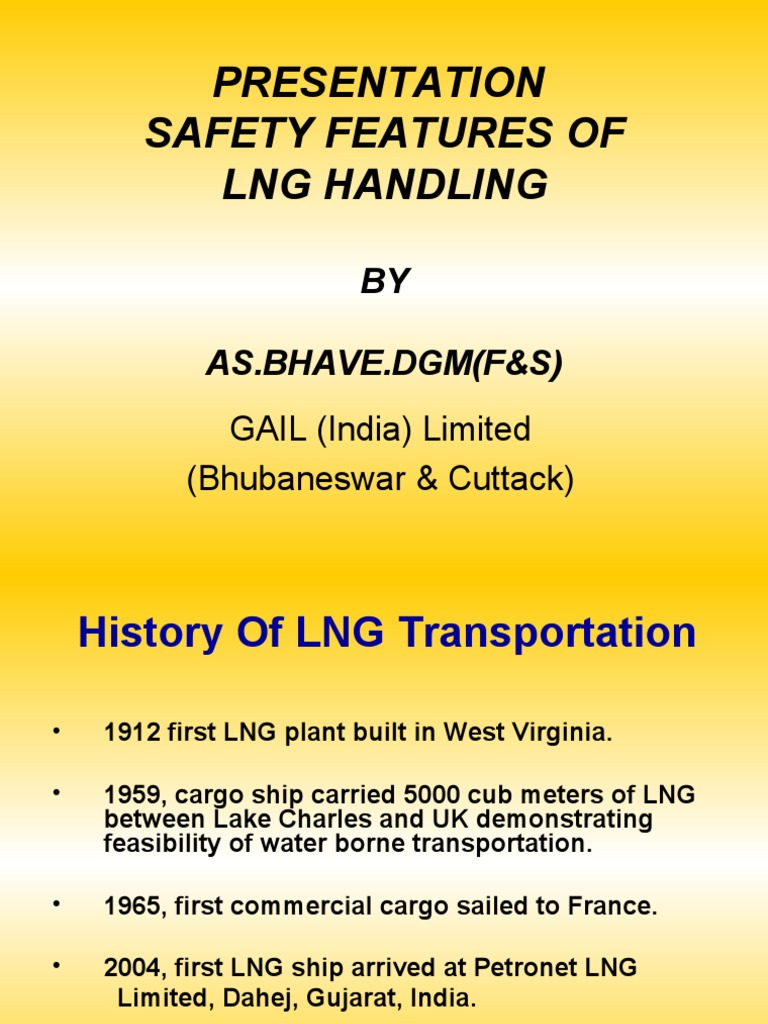 PRESENTATION
SAFETY FEATURES OF
LNG HANDLING

BY

AS.BHAVE.DGM(F&S)

GAIL (India) Limited
(Bhubaneswar & Cuttack)

History Of LNG Transportation

• 1912 first LNG plant built in West Virginia.

• 1959, cargo ship carried 5000 cub meters of LNG between Lake Charles and UK demonstrating feasibility of water borne transportation.

• 1965, first commercial cargo sailed to France.

• 2004, first LNG ship arrived at Petronet LNG Limited, Dahej, Gujarat, India.